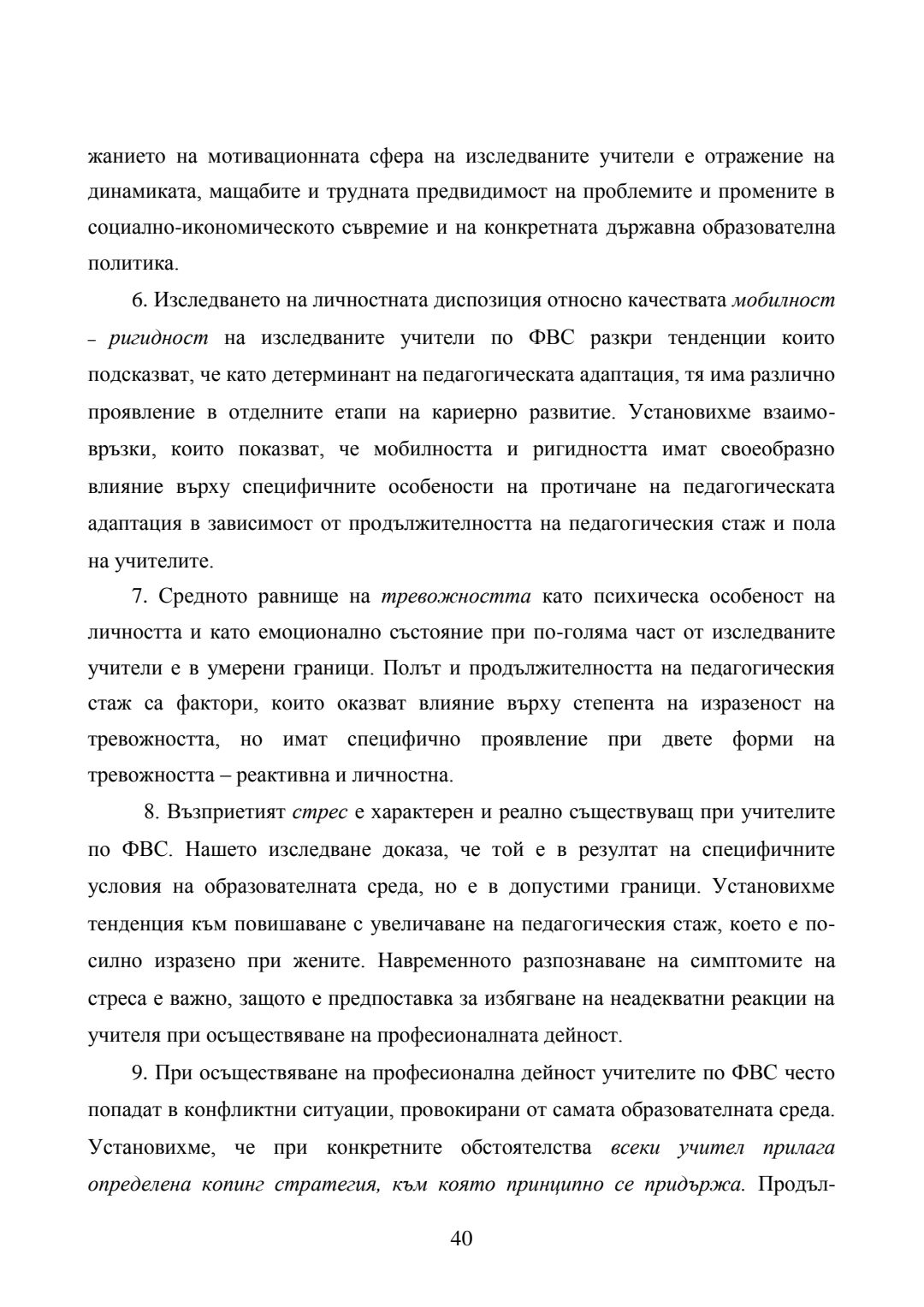 жанието на мотивационната сфера на изследваните учители е отражение на динамиката, мащабите и трудната предвидимост на проблемите и промените в социално-икономическото съвремие и на конкретната държавна образователна политика.

6. Изследването на личностната диспозиция относно качествата мобилност – ригидност на изследваните учители по ФВС разкри тенденции които подсказват, че като детерминант на педагогическата адаптация, тя има различно проявление в отделните етапи на кариерно развитие. Установихме взаимовръзки, които показват, че мобилността и ригидността имат своеобразно влияние върху специфичните особености на протичане на педагогическата адаптация в зависимост от продължителността на педагогическия стаж и пола на учителите.

7. Средното равнище на тревожността като психическа особеност на личността и като емоционално състояние при по-голяма част от изследваните учители е в умерени граници. Полът и продължителността на педагогическия стаж са фактори, които оказват влияние върху степента на изразеност на тревожността, но имат специфично проявление при двете форми на тревожността – реактивна и личностна.

8. Възприетият стрес е характерен и реално съществуващ при учителите по ФВС. Нашето изследване доказа, че той е в резултат на специфичните условия на образователната среда, но е в допустими граници. Установихме тенденция към повишаване с увеличаване на педагогическия стаж, което е по-силно изразено при жените. Навременното разпознаване на симптомите на стреса е важно, защото е предпоставка за избягване на неадекватни реакции на учителя при осъществяване на професионалната дейност.

9. При осъществяване на професионална дейност учителите по ФВС често попадат в конфликтни ситуации, провокирани от самата образователната среда. Установихме, че при конкретните обстоятелства всеки учител прилага определена копинг стратегия, към която принципно се придържа. Продъл-

40